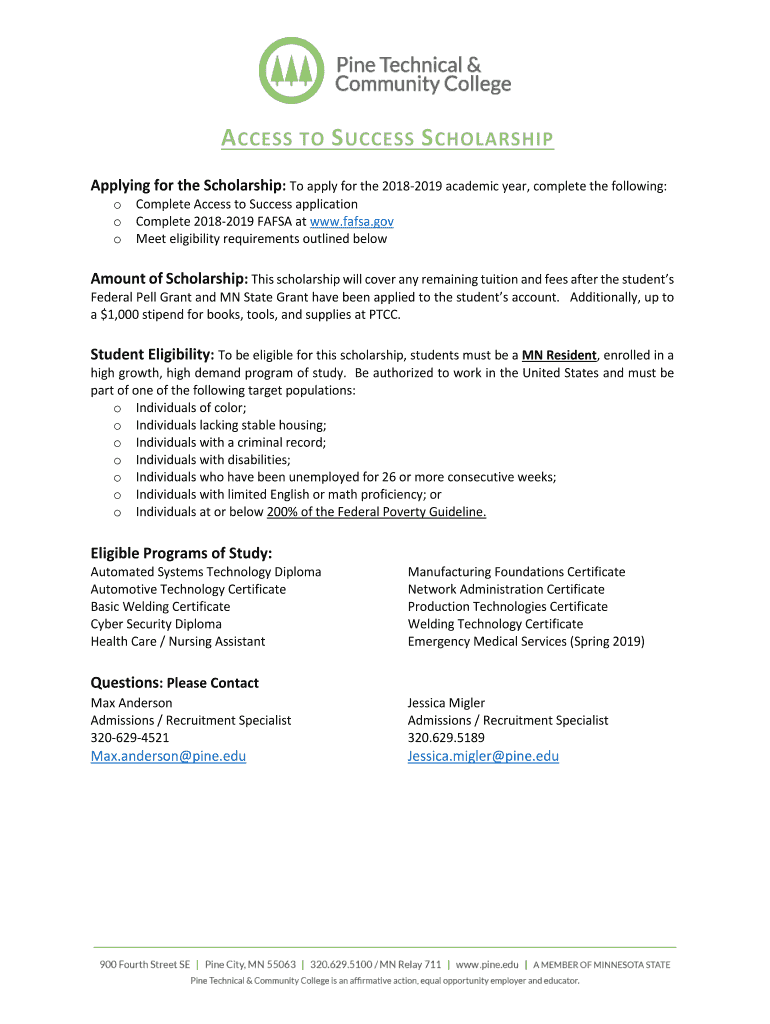 Pine Technical & Community College

ACCESS TO SUCCESS SCHOLARSHIP

Applying for the Scholarship: To apply for the 2018-2019 academic year, complete the following:
o Complete Access to Success application
o Complete 2018-2019 FAFSA at www.fafsa.gov
o Meet eligibility requirements outlined below

Amount of Scholarship: This scholarship will cover any remaining tuition and fees after the student's Federal Pell Grant and MN State Grant have been applied to the student's account. Additionally, up to a $1,000 stipend for books, tools, and supplies at PTCC.

Student Eligibility: To be eligible for this scholarship, students must be a MN Resident, enrolled in a high growth, high demand program of study. Be authorized to work in the United States and must be part of one of the following target populations:
o Individuals of color;
o Individuals lacking stable housing;
o Individuals with a criminal record;
o Individuals with disabilities;
o Individuals who have been unemployed for 26 or more consecutive weeks;
o Individuals with limited English or math proficiency; or
o Individuals at or below 200% of the Federal Poverty Guideline.

Eligible Programs of Study:
Automated Systems Technology Diploma
Automotive Technology Certificate
Basic Welding Certificate
Cyber Security Diploma
Health Care / Nursing Assistant

Manufacturing Foundations Certificate
Network Administration Certificate
Production Technologies Certificate
Welding Technology Certificate
Emergency Medical Services (Spring 2019)

Questions: Please Contact
Max Anderson
Admissions / Recruitment Specialist
320-629-4521
Max.anderson@pine.edu

Jessica Migler
Admissions / Recruitment Specialist
320.629.5189
Jessica.migler@pine.edu

900 Fourth Street SE | Pine City, MN 55063 | 320.629.5100 / MN Relay 711 | www.pine.edu | A MEMBER OF MINNESOTA STATE
Pine Technical & Community College is an affirmative action, equal opportunity employer and educator.